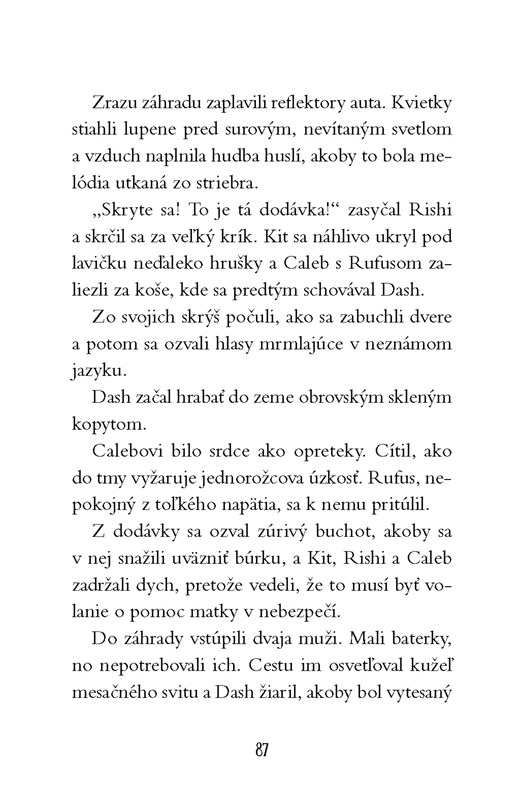 Zrazu záhradu zaplavili reflektory auta. Kvietky stiahli lupene pred surovým, nevítaným svetlom a vzduch naplnila hudba huslí, akoby to bola melódia utkaná zo striebra.

„Skryte sa! To je tá dodávka!“ zasyčal Rishi a skrčil sa za veľký krík. Kit sa náhlivo ukryl pod lavičku neďaleko hrušky a Caleb s Rufusom zaliezli za koše, kde sa predtým schovával Dash.

Zo svojich skrýš počuli, ako sa zabuchli dvere a potom sa ozvali hlasy mrmlajúce v neznámom jazyku.

Dash začal hrabať do zeme obrovským skleným kopytom.

Calebovi bilo srdce ako opreteky. Cítil, ako do tmy vyžaruje jednorožcova úzkosť. Rufus, nepokojný z toľkého napätia, sa k nemu pritúlil.

Z dodávky sa ozval zúrivý buchot, akoby sa v nej snažili uväzniť búrku, a Kit, Rishi a Caleb zadržali dych, pretože vedeli, že to musí byť volanie o pomoc matky v nebezpečí.

Do záhrady vstúpili dvaja muži. Mali baterky, no nepotrebovali ich. Cestu im osvetľoval kužeľ mesačného svitu a Dash žiaril, akoby bol vytesaný

87